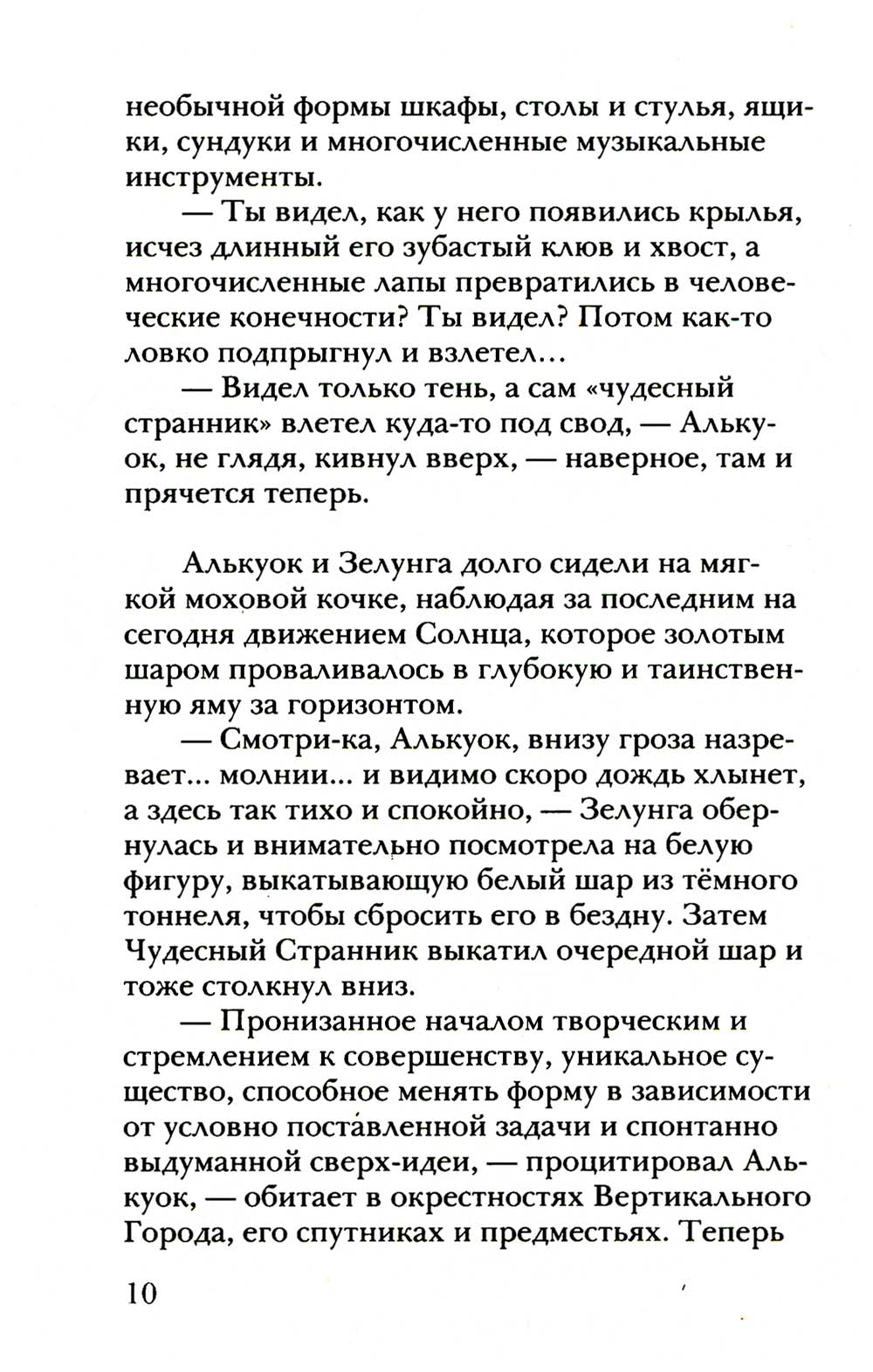 необычной формы шкафы, столы и стулья, ящики, сундуки и многочисленные музыкальные инструменты.

— Ты видел, как у него появились крылья, исчез длинный его зубастый клюв и хвост, а многочисленные лапы превратились в человеческие конечности? Ты видел? Потом как-то ловко подпрыгнул и взлетел...

— Видел только тень, а сам «чудесный странник» влетел куда-то под свод, — Алькуок, не глядя, кивнул вверх, — наверное, там и прячется теперь.

Алькуок и Зелунга долго сидели на мягкой моховой кочке, наблюдая за последним на сегодня движением Солнца, которое золотым шаром проваливалось в глубокую и таинственную яму за горизонтом.

— Смотри-ка, Алькуок, внизу гроза назревает... молнии... и видимо скоро дождь хлынет, а здесь так тихо и спокойно, — Зелунга обернулась и внимательно посмотрела на белую фигуру, выкатывающую белый шар из тёмного тоннеля, чтобы сбросить его в бездну. Затем Чудесный Странник выкатил очередной шар и тоже столкнул вниз.

— Пронизанное началом творческим и стремлением к совершенству, уникальное существо, способное менять форму в зависимости от условно поставленной задачи и спонтанно выдуманной сверх-идеи, — процитировал Алькуок, — обитает в окрестностях Вертикального Города, его спутниках и предместьях. Теперь

10